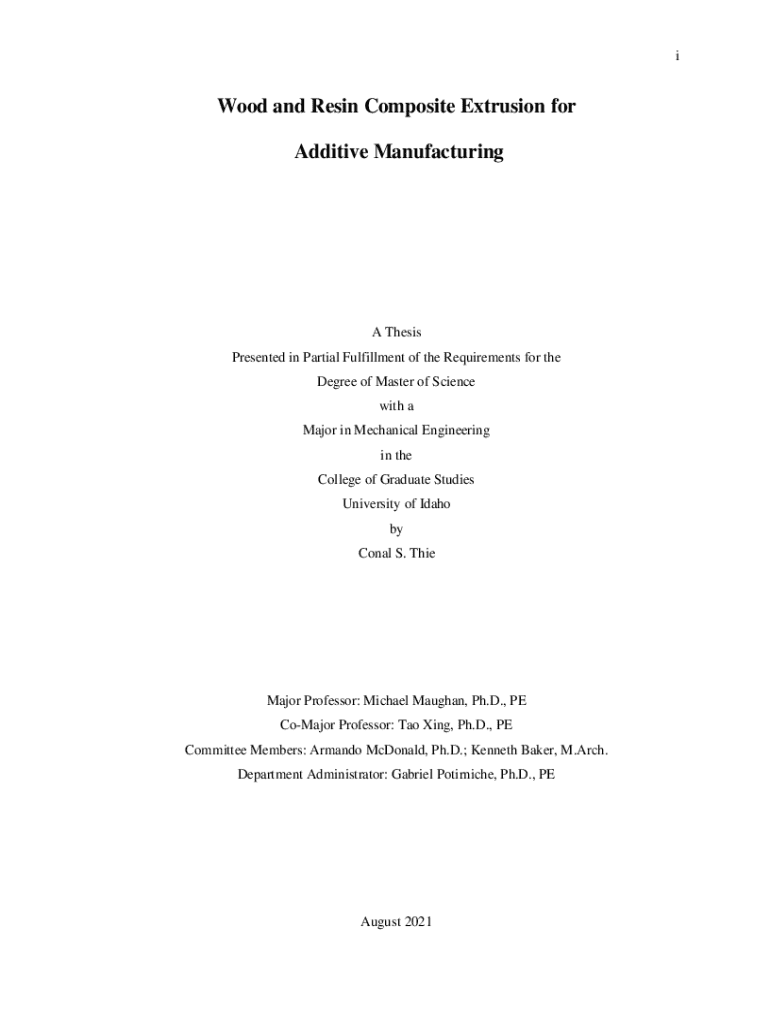 i

Wood and Resin Composite Extrusion for

Additive Manufacturing

A Thesis
Presented in Partial Fulfillment of the Requirements for the
Degree of Master of Science
with a
Major in Mechanical Engineering
in the
College of Graduate Studies
University of Idaho
by
Conal S. Thie

Major Professor: Michael Maughan, Ph.D., PE
Co-Major Professor: Tao Xing, Ph.D., PE
Committee Members: Armando McDonald, Ph.D.; Kenneth Baker, M.Arch.
Department Administrator: Gabriel Potirniche, Ph.D., PE

August 2021